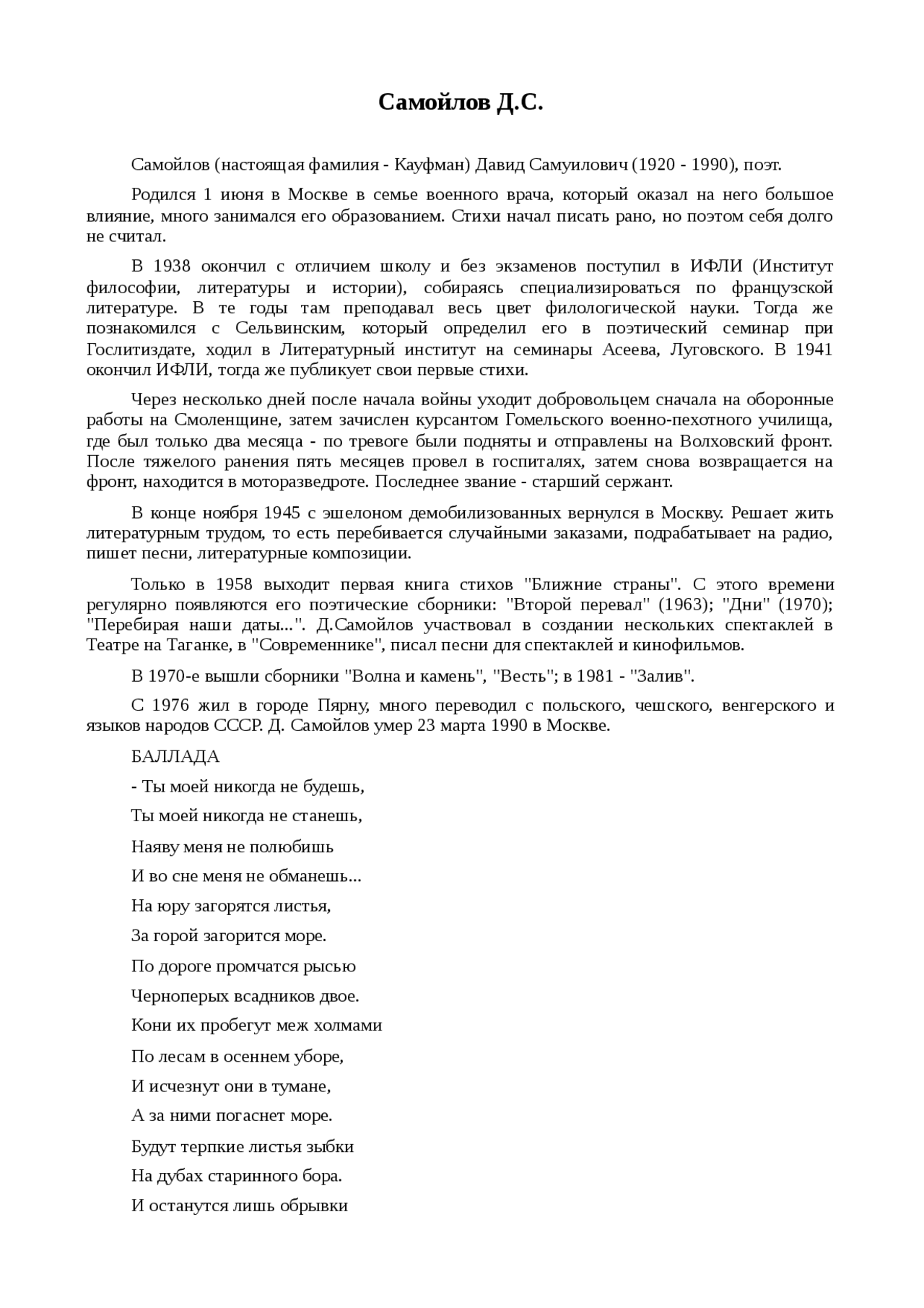 Самойлов Д.С.

Самойлов (настоящая фамилия - Кауфман) Давид Самуилович (1920 - 1990), поэт.

Родился 1 июня в Москве в семье военного врача, который оказал на него большое влияние, много занимался его образованием. Стихи начал писать рано, но поэтом себя долго не считал.

В 1938 окончил с отличием школу и без экзаменов поступил в ИФЛИ (Институт философии, литературы и истории), собираясь специализироваться по французской литературе. В те годы там преподавал весь цвет филологической науки. Тогда же познакомился с Сельвинским, который определил его в поэтический семинар при Гослитиздате, ходил в Литературный институт на семинары Асеева, Луговского. В 1941 окончил ИФЛИ, тогда же публикует свои первые стихи.

Через несколько дней после начала войны уходит добровольцем сначала на оборонные работы на Смоленщине, затем зачислен курсантом Гомельского военно-пехотного училища, где был только два месяца - по тревоге были подняты и отправлены на Волховский фронт. После тяжелого ранения пять месяцев провел в госпиталях, затем снова возвращается на фронт, находится в моторазведроте. Последнее звание - старший сержант.

В конце ноября 1945 с эшелоном демобилизованных вернулся в Москву. Решает жить литературным трудом, то есть перебивается случайными заказами, подрабатывает на радио, пишет песни, литературные композиции.

Только в 1958 выходит первая книга стихов "Ближние страны". С этого времени регулярно появляются его поэтические сборники: "Второй перевал" (1963); "Дни" (1970); "Перебирая наши даты...". Д.Самойлов участвовал в создании нескольких спектаклей в Театре на Таганке, в "Современнике", писал песни для спектаклей и кинофильмов.

В 1970-е вышли сборники "Волна и камень", "Весть"; в 1981 - "Залив".

С 1976 жил в городе Пярну, много переводил с польского, чешского, венгерского и языков народов СССР. Д. Самойлов умер 23 марта 1990 в Москве.

БАЛЛАДА

- Ты моей никогда не будешь,

Ты моей никогда не станешь,

Наяву меня не полюбишь

И во сне меня не обманешь...

На юру загорятся листья,

За горой загорится море.

По дороге промчатся рысью

Черноперых всадников двое.

Кони их пробегут меж холмами

По лесам в осеннем уборе,

И исчезнут они в тумане,

А за ними погаснет море.

Будут терпкие листья зыбки

На дубах старинного бора.

И останутся лишь обрывки